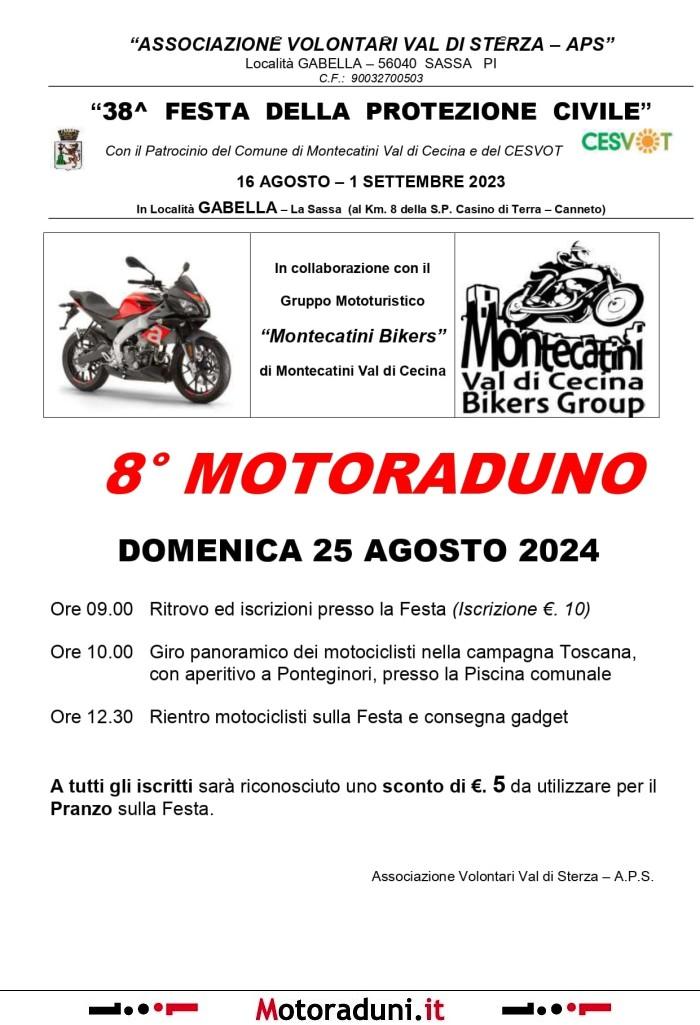 "ASSOCIAZIONE VOLONTARI VAL DI STERZA – APS"
Località GABELLA – 56040 SASSA PI
C.F.: 90032700503

"38^ FESTA DELLA PROTEZIONE CIVILE"

Con il Patrocinio del Comune di Montecatini Val di Cecina e del CESVOT

CESVOT

16 AGOSTO – 1 SETTEMBRE 2023

In Località GABELLA – La Sassa (al Km. 8 della S.P. Casino di Terra – Canneto)

In collaborazione con il Gruppo Mototuristico "Montecatini Bikers" di Montecatini Val di Cecina

Montecatini Val di Cecina Bikers Group

8° MOTORADUNO

DOMENICA 25 AGOSTO 2024

Ore 09.00 Ritrovo ed iscrizioni presso la Festa (Iscrizione €. 10)

Ore 10.00 Giro panoramico dei motociclisti nella campagna Toscana, con aperitivo a Ponteginori, presso la Piscina comunale

Ore 12.30 Rientro motociclisti sulla Festa e consegna gadget

A tutti gli iscritti sarà riconosciuto uno sconto di €. 5 da utilizzare per il Pranzo sulla Festa.

Associazione Volontari Val di Sterza – A.P.S.

Motoraduni.it